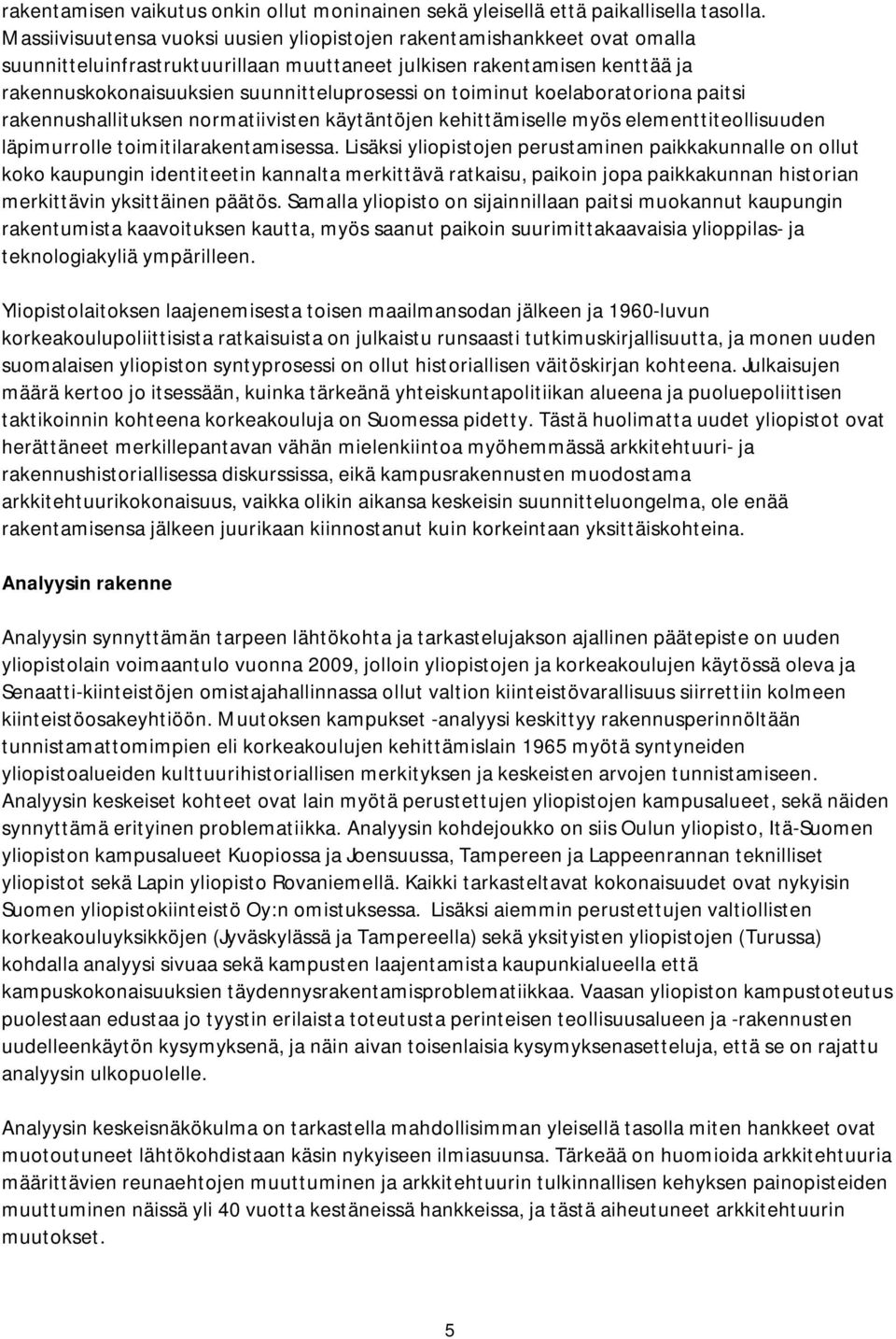 rakentamisen vaikutus onkin ollut moninainen sekä yleisellä että paikallisella tasolla. Massiivisuutensa vuoksi uusien yliopistojen rakentamishankkeet ovat omalla suunnitteluinfrastruktuurillaan muuttaneet julkisen rakentamisen kenttää ja rakennuskokonaisuuksien suunnitteluprosessi on toiminut koelaboratoriona paitsi rakennushallituksen normatiivisten käytäntöjen kehittämiselle myös elementtiteollisuuden läpimurrolle toimitilarakentamisessa. Lisäksi yliopistojen perustaminen paikkakunnalle on ollut koko kaupungin identiteetin kannalta merkittävä ratkaisu, paikoin jopa paikkakunnan historian merkittävin yksittäinen päätös. Samalla yliopisto on sijainnillaan paitsi muokannut kaupungin rakentumista kaavoituksen kautta, myös saanut paikoin suurimittakaavaisia ylioppilas- ja teknologiakyliä ympärilleen.

Yliopistolaitoksen laajenemisesta toisen maailmansodan jälkeen ja 1960-luvun korkeakoulupoliittisista ratkaisuista on julkaistu runsaasti tutkimuskirjallisuutta, ja monen uuden suomalaisen yliopiston syntyprosessi on ollut historiallisen väitöskirjan kohteena. Julkaisujen määrä kertoo jo itsessään, kuinka tärkeänä yhteiskuntapolitiikan alueena ja puoluepoliittisen taktikoinnin kohteena korkeakouluja on Suomessa pidetty. Tästä huolimatta uudet yliopistot ovat herättäneet merkillepantavan vähän mielenkiintoa myöhemmässä arkkitehtuuri- ja rakennushistoriallisessa diskurssissa, eikä kampusrakennusten muodostama arkkitehtuurikokonaisuus, vaikka olikin aikansa keskeisin suunnitteluongelma, ole enää rakentamisensa jälkeen juurikaan kiinnostanut kuin korkeintaan yksittäiskohteina.

Analyysin rakenne

Analyysin synnyttämän tarpeen lähtökohta ja tarkastelujakson ajallinen päätepiste on uuden yliopistolain voimaantulo vuonna 2009, jolloin yliopistojen ja korkeakoulujen käytössä oleva ja Senaatti-kiinteistöjen omistajahallinnassa ollut valtion kiinteistövarallisuus siirrettiin kolmeen kiinteistöosakeyhtiöön. Muutoksen kampukset -analyysi keskittyy rakennusperinnöltään tunnistamattomimpien eli korkeakoulujen kehittämislain 1965 myötä syntyneiden yliopistoalueiden kulttuurihistoriallisen merkityksen ja keskeisten arvojen tunnistamiseen. Analyysin keskeiset kohteet ovat lain myötä perustettujen yliopistojen kampusalueet, sekä näiden synnyttämä erityinen problematiikka. Analyysin kohdejoukko on siis Oulun yliopisto, Itä-Suomen yliopiston kampusalueet Kuopiossa ja Joensuussa, Tampereen ja Lappeenrannan teknilliset yliopistot sekä Lapin yliopisto Rovaniemellä. Kaikki tarkasteltavat kokonaisuudet ovat nykyisin Suomen yliopistokiinteistö Oy:n omistuksessa. Lisäksi aiemmin perustettujen valtiollisten korkeakouluyksikköjen (Jyväskylässä ja Tampereella) sekä yksityisten yliopistojen (Turussa) kohdalla analyysi sivuaa sekä kampusten laajentamista kaupunkialueella että kampuskokonaisuuksien täydennysrakentamisproblematiikkaa. Vaasan yliopiston kampustoteutus puolestaan edustaa jo tyystin erilaista toteutusta perinteisen teollisuusalueen ja -rakennusten uudelleenkäytön kysymyksenä, ja näin aivan toisenlaisia kysymyksenasetteluja, että se on rajattu analyysin ulkopuolelle.

Analyysin keskeisnäkökulma on tarkastella mahdollisimman yleisellä tasolla miten hankkeet ovat muotoutuneet lähtökohdistaan käsin nykyiseen ilmiasuunsa. Tärkeää on huomioida arkkitehtuuria määrittävien reunaehtojen muuttuminen ja arkkitehtuurin tulkinnallisen kehyksen painopisteiden muuttuminen näissä yli 40 vuotta kestäneissä hankkeissa, ja tästä aiheutuneet arkkitehtuurin muutokset.

5